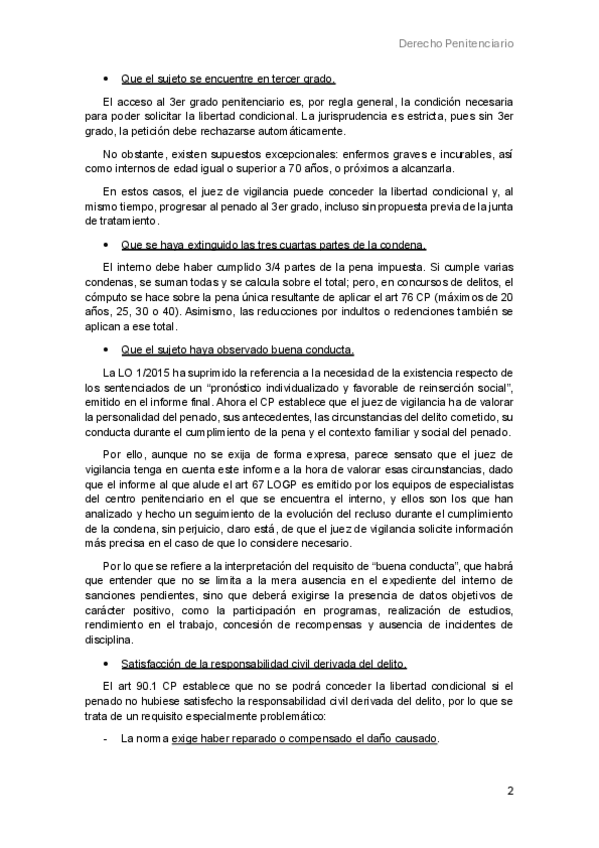 Derecho Penitenciario

• Que el sujeto se encuentre en tercer grado.

El acceso al 3er grado penitenciario es, por regla general, la condición necesaria para poder solicitar la libertad condicional. La jurisprudencia es estricta, pues sin 3er grado, la petición debe rechazarse automáticamente.

No obstante, existen supuestos excepcionales: enfermos graves e incurables, así como internos de edad igual o superior a 70 años, o próximos a alcanzarla.

En estos casos, el juez de vigilancia puede conceder la libertad condicional y, al mismo tiempo, progresar al penado al 3er grado, incluso sin propuesta previa de la junta de tratamiento.

• Que se haya extinguido las tres cuartas partes de la condena.

El interno debe haber cumplido 3/4 partes de la pena impuesta. Si cumple varias condenas, se suman todas y se calcula sobre el total; pero, en concursos de delitos, el cómputo se hace sobre la pena única resultante de aplicar el art 76 CP (máximos de 20 años, 25, 30 o 40). Asimismo, las reducciones por indultos o redenciones también se aplican a ese total.

• Que el sujeto haya observado buena conducta.

La LO 1/2015 ha suprimido la referencia a la necesidad de la existencia respecto de los sentenciados de un "pronóstico individualizado y favorable de reinserción social", emitido en el informe final. Ahora el CP establece que el juez de vigilancia ha de valorar la personalidad del penado, sus antecedentes, las circunstancias del delito cometido, su conducta durante el cumplimiento de la pena y el contexto familiar y social del penado.

Por ello, aunque no se exija de forma expresa, parece sensato que el juez de vigilancia tenga en cuenta este informe a la hora de valorar esas circunstancias, dado que el informe al que alude el art 67 LOGP es emitido por los equipos de especialistas del centro penitenciario en el que se encuentra el interno, y ellos son los que han analizado y hecho un seguimiento de la evolución del recluso durante el cumplimiento de la condena, sin perjuicio, claro está, de que el juez de vigilancia solicite información más precisa en el caso de que lo considere necesario.

Por lo que se refiere a la interpretación del requisito de "buena conducta", que habrá que entender que no se limita a la mera ausencia en el expediente del interno de sanciones pendientes, sino que deberá exigirse la presencia de datos objetivos de carácter positivo, como la participación en programas, realización de estudios, rendimiento en el trabajo, concesión de recompensas y ausencia de incidentes de disciplina.

• Satisfacción de la responsabilidad civil derivada del delito.

El art 90.1 CP establece que no se podrá conceder la libertad condicional si el penado no hubiese satisfecho la responsabilidad civil derivada del delito, por lo que se trata de un requisito especialmente problemático:

- La norma exige haber reparado o compensado el daño causado.

2